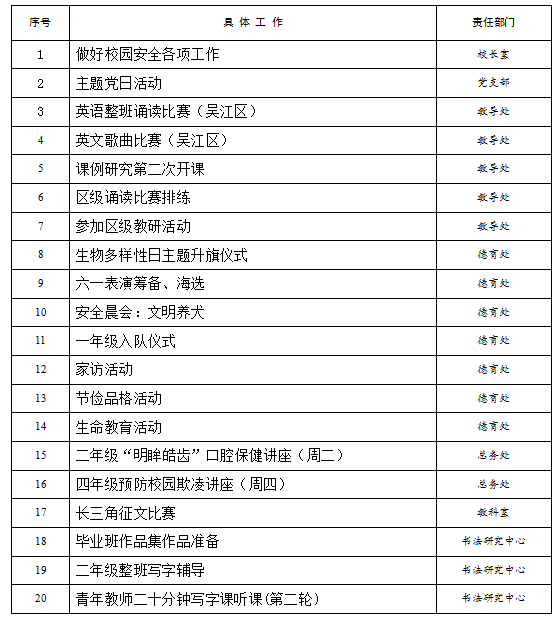 | 序号 | 具 体 工 作 | 责任部门 |
|---|---|---|
| 1 | 做好校园安全各项工作 | 校长室 |
| 2 | 主题党日活动 | 党支部 |
| 3 | 英语整班诵读比赛（吴江区） | 教导处 |
| 4 | 英文歌曲比赛（吴江区） | 教导处 |
| 5 | 课例研究第二次开课 | 教导处 |
| 6 | 区级诵读比赛排练 | 教导处 |
| 7 | 参加区级教研活动 | 教导处 |
| 8 | 生物多样性日主题升旗仪式 | 德育处 |
| 9 | 六一表演筹备、海选 | 德育处 |
| 10 | 安全晨会：文明养犬 | 德育处 |
| 11 | 一年级入队仪式 | 德育处 |
| 12 | 家访活动 | 德育处 |
| 13 | 节俭品格活动 | 德育处 |
| 14 | 生命教育活动 | 德育处 |
| 15 | 二年级“明眸皓齿”口腔保健讲座（周二） | 总务处 |
| 16 | 四年级预防校园欺凌讲座（周四） | 总务处 |
| 17 | 长三角征文比赛 | 教科室 |
| 18 | 毕业班作品集作品准备 | 书法研究中心 |
| 19 | 二年级整班写字辅导 | 书法研究中心 |
| 20 | 青年教师二十分钟写字课听课(第二轮) | 书法研究中心 |